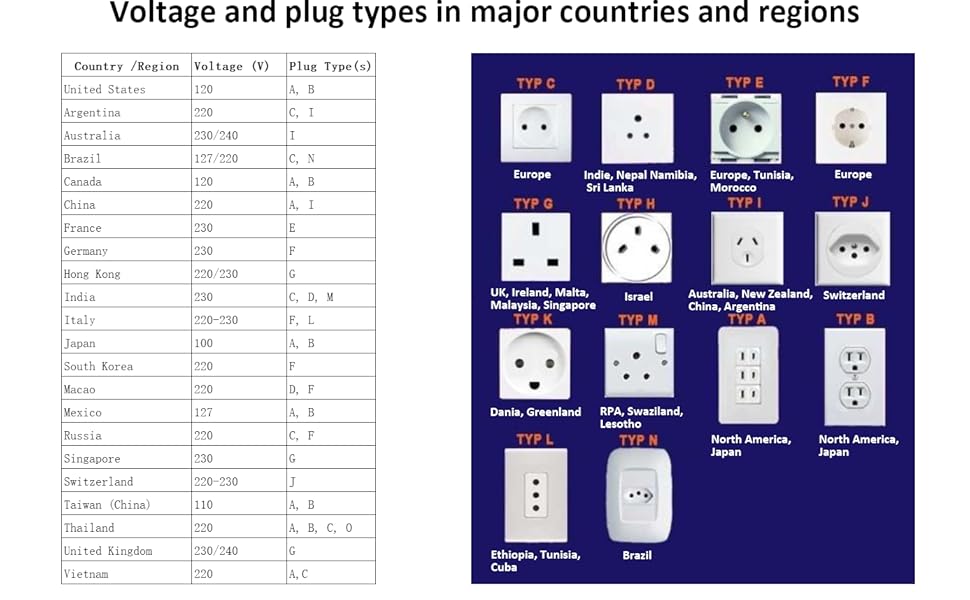 Voltage and plug types in major countries and regions

| Country /Region | Voltage (V) | Plug Type(s) |
|---|---|---|
| United States | 120 | A, B |
| Argentina | 220 | C, I |
| Australia | 230/240 | I |
| Brazil | 127/220 | C, N |
| Canada | 120 | A, B |
| China | 220 | A, I |
| France | 230 | E |
| Germany | 230 | F |
| Hong Kong | 220/230 | G |
| India | 230 | C, D, M |
| Italy | 220-230 | F, L |
| Japan | 100 | A, B |
| South Korea | 220 | F |
| Macao | 220 | D, F |
| Mexico | 127 | A, B |
| Russia | 220 | C, F |
| Singapore | 230 | G |
| Switzerland | 220-230 | J |
| Taiwan (China) | 110 | A, B |
| Thailand | 220 | A, B, C, O |
| United Kingdom | 230/240 | G |
| Vietnam | 220 | A,C |

TYP C
Europe

TYP D
Indie, Nepal Namibia, Sri Lanka

TYP E
Europe, Tunisia, Morocco

TYP F
Europe

TYP G
UK, Ireland, Malta, Malaysia, Singapore

TYP H
Israel

TYP I
Australia, New Zealand, China, Argentina

TYP J
Switzerland

TYP K
Dania, Greenland

TYP M
RPA, Swaziland, Lesotho

TYP A
North America, Japan

TYP B
North America, Japan

TYP L
Ethiopia, Tunisia, Cuba

TYP N
Brazil